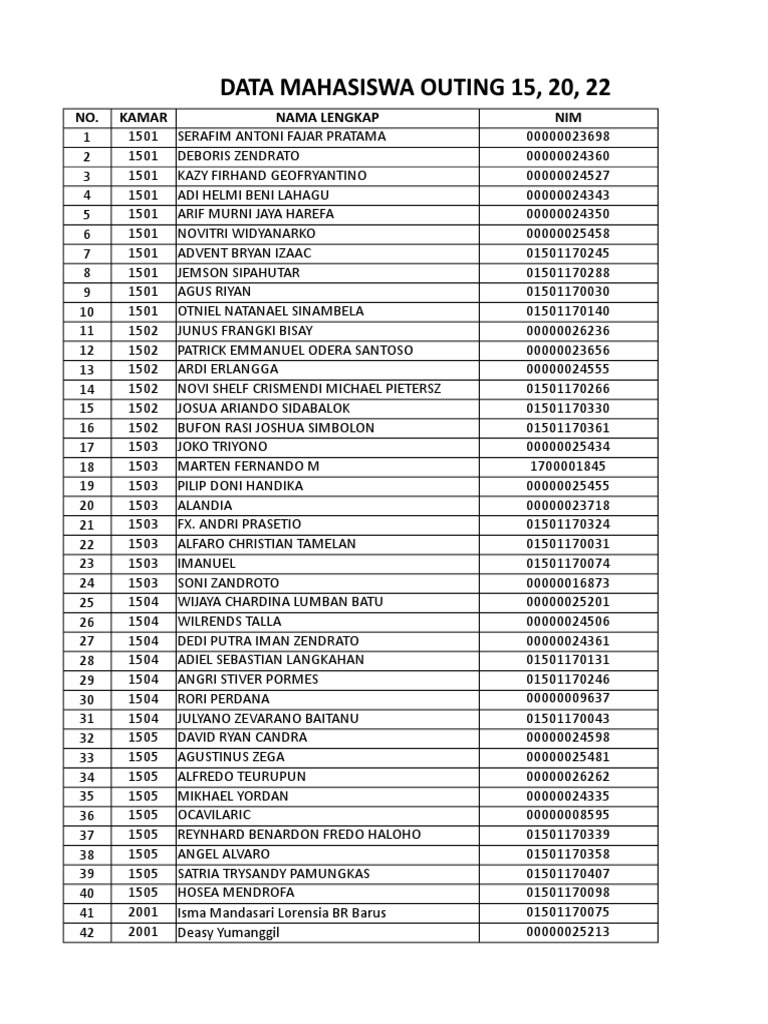 DATA MAHASISWA OUTING 15, 20, 22

| NO. | KAMAR | NAMA LENGKAP | NIM |
|---|---|---|---|
| 1 | 1501 | SERAFIM ANTONI FAJAR PRATAMA | 00000023698 |
| 2 | 1501 | DEBORIS ZENDRATO | 00000024360 |
| 3 | 1501 | KAZY FIRHAND GEOFRYANTINO | 00000024527 |
| 4 | 1501 | ADI HELMI BENI LAHAGU | 00000024343 |
| 5 | 1501 | ARIF MURNI JAYA HAREFA | 00000024350 |
| 6 | 1501 | NOVITRI WIDYANARKO | 00000025458 |
| 7 | 1501 | ADVENT BRYAN IZAAC | 01501170245 |
| 8 | 1501 | JEMSON SIPAHUTAR | 01501170288 |
| 9 | 1501 | AGUS RIYAN | 01501170030 |
| 10 | 1501 | OTNIEL NATANAEL SINAMBELA | 01501170140 |
| 11 | 1502 | JUNUS FRANGKI BISAY | 00000026236 |
| 12 | 1502 | PATRICK EMMANUEL ODERA SANTOSO | 00000023656 |
| 13 | 1502 | ARDI ERLANGGA | 00000024555 |
| 14 | 1502 | NOVI SHELF CRISMENDI MICHAEL PIETERSZ | 01501170266 |
| 15 | 1502 | JOSUA ARIANDO SIDABALOK | 01501170330 |
| 16 | 1502 | BUFON RASI JOSHUA SIMBOLON | 01501170361 |
| 17 | 1503 | JOKO TRIYONO | 00000025434 |
| 18 | 1503 | MARTEN FERNANDO M | 1700001845 |
| 19 | 1503 | PILIP DONI HANDIKA | 00000025455 |
| 20 | 1503 | ALANDIA | 00000023718 |
| 21 | 1503 | FX. ANDRI PRASETIO | 01501170324 |
| 22 | 1503 | ALFARO CHRISTIAN TAMELAN | 01501170031 |
| 23 | 1503 | IMANUEL | 01501170074 |
| 24 | 1503 | SONI ZANDROTO | 00000016873 |
| 25 | 1504 | WIJAYA CHARDINA LUMBAN BATU | 00000025201 |
| 26 | 1504 | WILRENDS TALLA | 00000024506 |
| 27 | 1504 | DEDI PUTRA IMAN ZENDRATO | 00000024361 |
| 28 | 1504 | ADIEL SEBASTIAN LANGKAHAN | 01501170131 |
| 29 | 1504 | ANGRI STIVER PORMES | 01501170246 |
| 30 | 1504 | RORI PERDANA | 00000009637 |
| 31 | 1504 | JULYANO ZEVARANO BAITANU | 01501170043 |
| 32 | 1505 | DAVID RYAN CANDRA | 00000024598 |
| 33 | 1505 | AGUSTINUS ZEGA | 00000025481 |
| 34 | 1505 | ALFREDO TEURUPUN | 00000026262 |
| 35 | 1505 | MIKHAEL YORDAN | 00000024335 |
| 36 | 1505 | OCAVILARIC | 00000008595 |
| 37 | 1505 | REYNHARD BENARDON FREDO HALOHO | 01501170339 |
| 38 | 1505 | ANGEL ALVARO | 01501170358 |
| 39 | 1505 | SATRIA TRYSANDY PAMUNGKAS | 01501170407 |
| 40 | 1505 | HOSEA MENDROFA | 01501170098 |
| 41 | 2001 | Isma Mandasari Lorensia BR Barus | 01501170075 |
| 42 | 2001 | Deasy Yumanggil | 00000025213 |